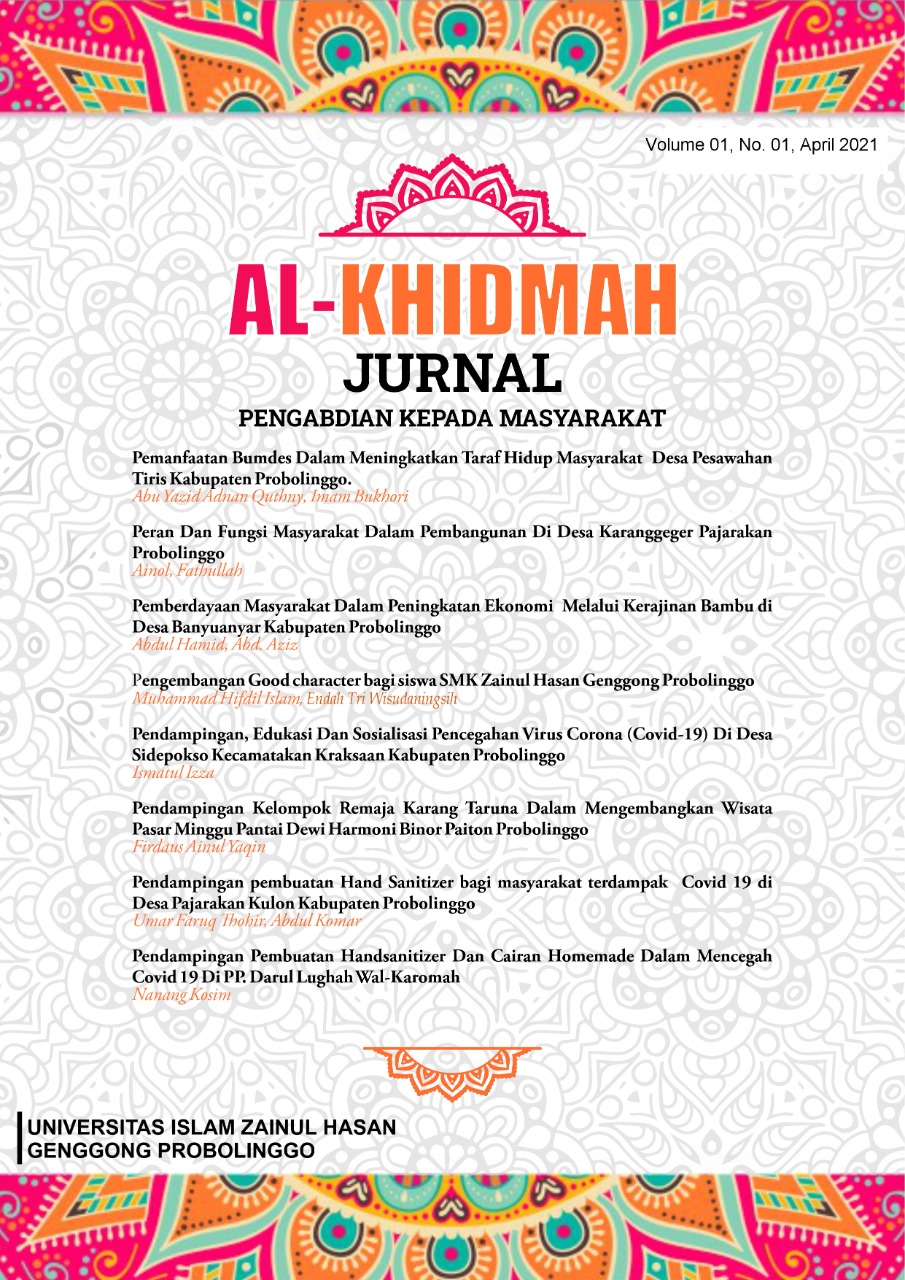 Volume 01, No. 01, April 2021

AL-KHIDMAH
JURNAL
PENGABDIAN KEPADA MASYARAKAT

Pemanfaatan Bumdes Dalam Meningkatkan Taraf Hidup Masyarakat Desa Pesawahan Tiris Kabupaten Probolinggo.
Abu Yazid Adnan Quthny, Imam Bukhori

Peran Dan Fungsi Masyarakat Dalam Pembangunan Di Desa Karanggeger Pajarakan Probolinggo
Ainol, Fathullah

Pemberdayaan Masyarakat Dalam Peningkatan Ekonomi Melalui Kerajinan Bambu di Desa Banyuanyar Kabupaten Probolinggo
Abdul Hamid, Abd. Aziz

Pengembangan Good character bagi siswa SMK Zainul Hasan Genggong Probolinggo
Muhammad Hifdil Islam, Endah Tri Wisudaningsih

Pendampingan, Edukasi Dan Sosialisasi Pencegahan Virus Corona (Covid-19) Di Desa Sidepokso Kecamatakan Kraksaan Kabupaten Probolinggo
Ismatul Izza

Pendampingan Kelompok Remaja Karang Taruna Dalam Mengembangkan Wisata Pasar Minggu Pantai Dewi Harmoni Binor Paiton Probolinggo
Firdaus Ainul Yaqin

Pendampingan pembuatan Hand Sanitizer bagi masyarakat terdampak Covid 19 di Desa Pajarakan Kulon Kabupaten Probolinggo
Umar Faruq Thohir, Abdul Komar

Pendampingan Pembuatan Handsanitizer Dan Cairan Homemade Dalam Mencegah Covid 19 Di PP. Darul Lughah Wal-Karomah
Nanang Kosim

UNIVERSITAS ISLAM ZAINUL HASAN
GENGGONG PROBOLINGGO